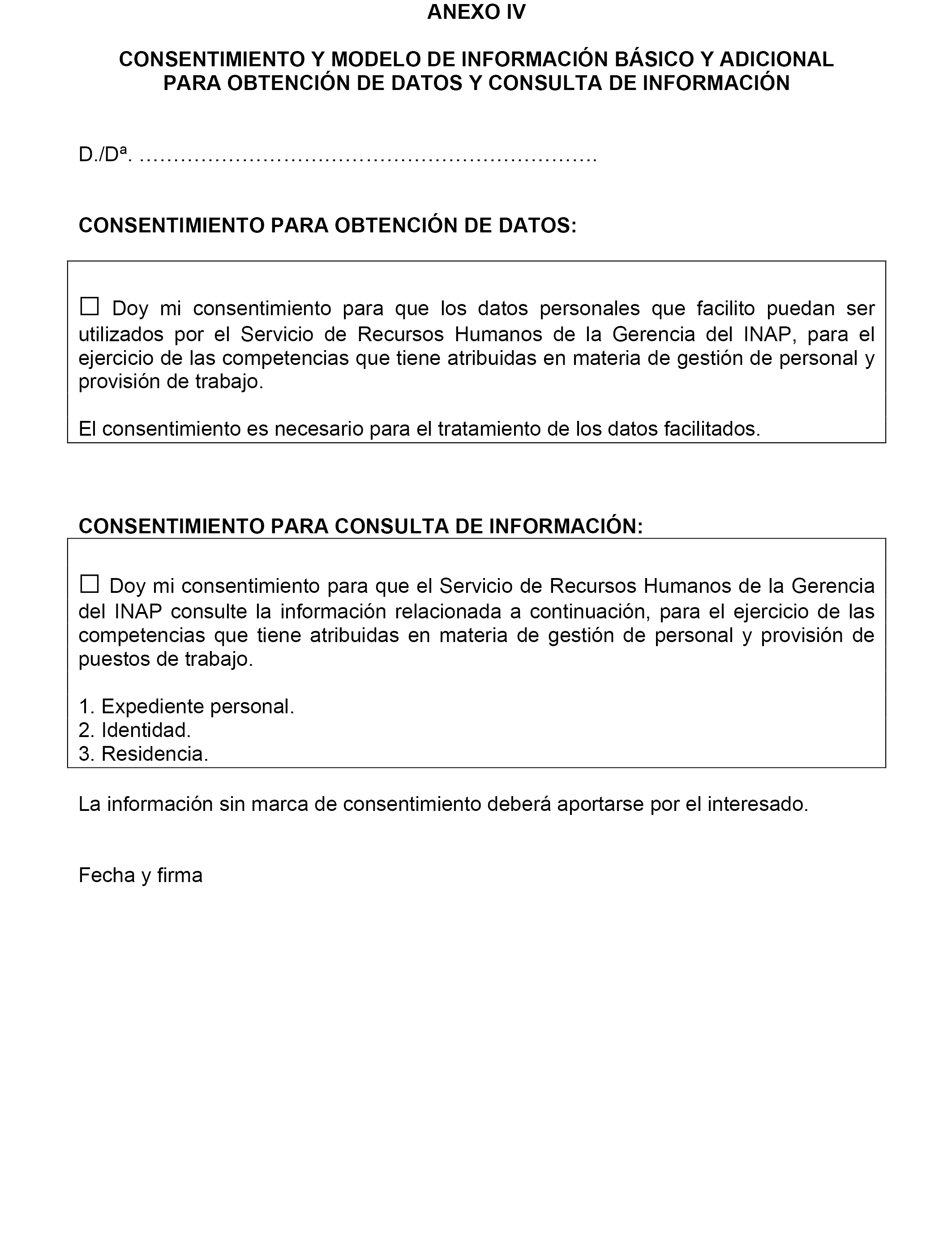 ANEXO IV

CONSENTIMIENTO Y MODELO DE INFORMACIÓN BÁSICO Y ADICIONAL PARA OBTENCIÓN DE DATOS Y CONSULTA DE INFORMACIÓN

D./Dª. ……………………………………………………………

CONSENTIMIENTO PARA OBTENCIÓN DE DATOS:

☐ Doy mi consentimiento para que los datos personales que facilito puedan ser utilizados por el Servicio de Recursos Humanos de la Gerencia del INAP, para el ejercicio de las competencias que tiene atribuidas en materia de gestión de personal y provisión de trabajo.

El consentimiento es necesario para el tratamiento de los datos facilitados.

CONSENTIMIENTO PARA CONSULTA DE INFORMACIÓN:

☐ Doy mi consentimiento para que el Servicio de Recursos Humanos de la Gerencia del INAP consulte la información relacionada a continuación, para el ejercicio de las competencias que tiene atribuidas en materia de gestión de personal y provisión de puestos de trabajo.

1. Expediente personal.
2. Identidad.
3. Residencia.

La información sin marca de consentimiento deberá aportarse por el interesado.

Fecha y firma